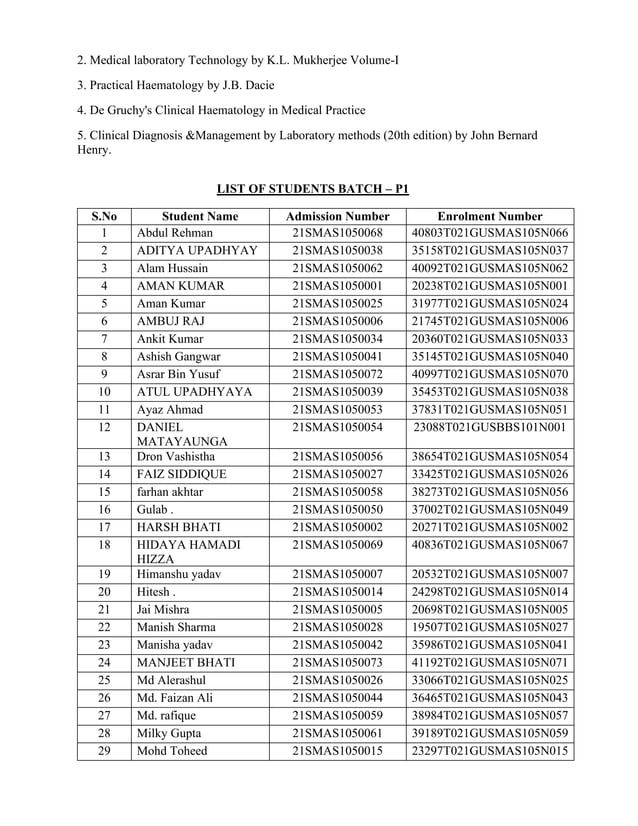 2. Medical laboratory Technology by K.L. Mukherjee Volume-I

3. Practical Haematology by J.B. Dacie

4. De Gruchy's Clinical Haematology in Medical Practice

5. Clinical Diagnosis &Management by Laboratory methods (20th edition) by John Bernard Henry.

LIST OF STUDENTS BATCH – P1

| S.No | Student Name | Admission Number | Enrolment Number |
|---|---|---|---|
| 1 | Abdul Rehman | 21SMAS1050068 | 40803T021GUSMAS105N066 |
| 2 | ADITYA UPADHYAY | 21SMAS1050038 | 35158T021GUSMAS105N037 |
| 3 | Alam Hussain | 21SMAS1050062 | 40092T021GUSMAS105N062 |
| 4 | AMAN KUMAR | 21SMAS1050001 | 20238T021GUSMAS105N001 |
| 5 | Aman Kumar | 21SMAS1050025 | 31977T021GUSMAS105N024 |
| 6 | AMBUJ RAJ | 21SMAS1050006 | 21745T021GUSMAS105N006 |
| 7 | Ankit Kumar | 21SMAS1050034 | 20360T021GUSMAS105N033 |
| 8 | Ashish Gangwar | 21SMAS1050041 | 35145T021GUSMAS105N040 |
| 9 | Asrar Bin Yusuf | 21SMAS1050072 | 40997T021GUSMAS105N070 |
| 10 | ATUL UPADHYAYA | 21SMAS1050039 | 35453T021GUSMAS105N038 |
| 11 | Ayaz Ahmad | 21SMAS1050053 | 37831T021GUSMAS105N051 |
| 12 | DANIEL MATAYAUNGA | 21SMAS1050054 | 23088T021GUSBBS101N001 |
| 13 | Dron Vashistha | 21SMAS1050056 | 38654T021GUSMAS105N054 |
| 14 | FAIZ SIDDIQUE | 21SMAS1050027 | 33425T021GUSMAS105N026 |
| 15 | farhan akhtar | 21SMAS1050058 | 38273T021GUSMAS105N056 |
| 16 | Gulab . | 21SMAS1050050 | 37002T021GUSMAS105N049 |
| 17 | HARSH BHATI | 21SMAS1050002 | 20271T021GUSMAS105N002 |
| 18 | HIDAYA HAMADI HIZZA | 21SMAS1050069 | 40836T021GUSMAS105N067 |
| 19 | Himanshu yadav | 21SMAS1050007 | 20532T021GUSMAS105N007 |
| 20 | Hitesh . | 21SMAS1050014 | 24298T021GUSMAS105N014 |
| 21 | Jai Mishra | 21SMAS1050005 | 20698T021GUSMAS105N005 |
| 22 | Manish Sharma | 21SMAS1050028 | 19507T021GUSMAS105N027 |
| 23 | Manisha yadav | 21SMAS1050042 | 35986T021GUSMAS105N041 |
| 24 | MANJEET BHATI | 21SMAS1050073 | 41192T021GUSMAS105N071 |
| 25 | Md Alerashul | 21SMAS1050026 | 33066T021GUSMAS105N025 |
| 26 | Md. Faizan Ali | 21SMAS1050044 | 36465T021GUSMAS105N043 |
| 27 | Md. rafique | 21SMAS1050059 | 38984T021GUSMAS105N057 |
| 28 | Milky Gupta | 21SMAS1050061 | 39189T021GUSMAS105N059 |
| 29 | Mohd Toheed | 21SMAS1050015 | 23297T021GUSMAS105N015 |